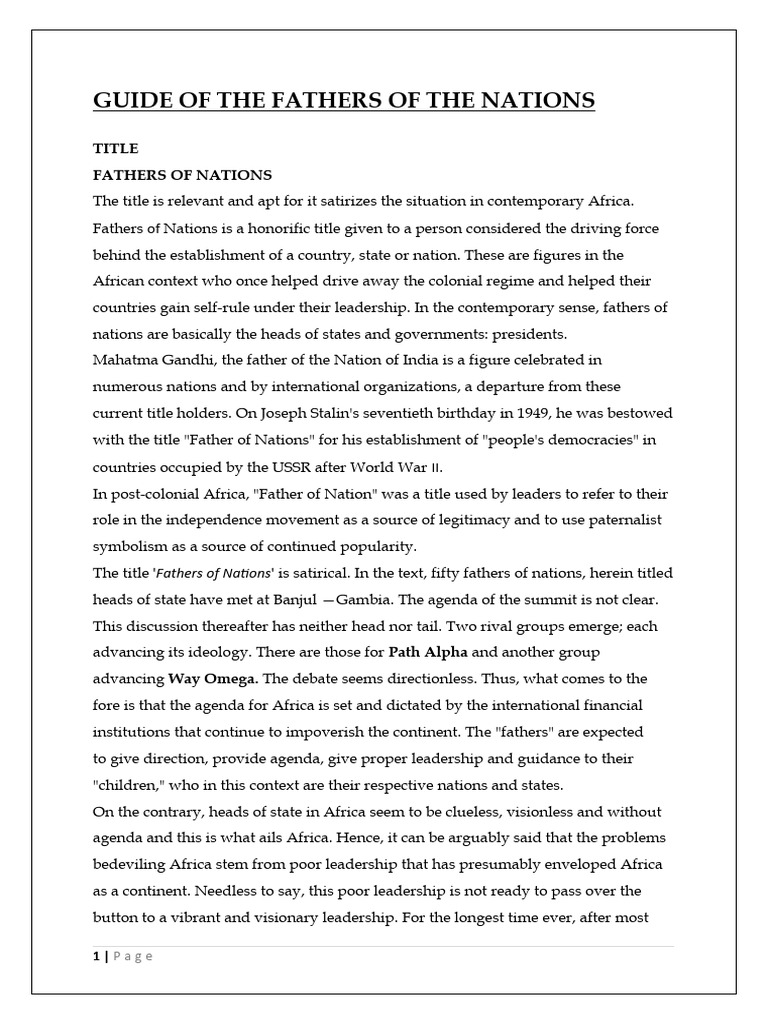 GUIDE OF THE FATHERS OF THE NATIONS

TITLE

FATHERS OF NATIONS

The title is relevant and apt for it satirizes the situation in contemporary Africa. Fathers of Nations is a honorific title given to a person considered the driving force behind the establishment of a country, state or nation. These are figures in the African context who once helped drive away the colonial regime and helped their countries gain self-rule under their leadership. In the contemporary sense, fathers of nations are basically the heads of states and governments: presidents.

Mahatma Gandhi, the father of the Nation of India is a figure celebrated in numerous nations and by international organizations, a departure from these current title holders. On Joseph Stalin's seventieth birthday in 1949, he was bestowed with the title "Father of Nations" for his establishment of "people's democracies" in countries occupied by the USSR after World War II.

In post-colonial Africa, "Father of Nation" was a title used by leaders to refer to their role in the independence movement as a source of legitimacy and to use paternalist symbolism as a source of continued popularity.

The title 'Fathers of Nations' is satirical. In the text, fifty fathers of nations, herein titled heads of state have met at Banjul —Gambia. The agenda of the summit is not clear. This discussion thereafter has neither head nor tail. Two rival groups emerge; each advancing its ideology. There are those for Path Alpha and another group advancing Way Omega. The debate seems directionless. Thus, what comes to the fore is that the agenda for Africa is set and dictated by the international financial institutions that continue to impoverish the continent. The "fathers" are expected to give direction, provide agenda, give proper leadership and guidance to their "children," who in this context are their respective nations and states.

On the contrary, heads of state in Africa seem to be clueless, visionless and without agenda and this is what ails Africa. Hence, it can be arguably said that the problems bedeviling Africa stem from poor leadership that has presumably enveloped Africa as a continent. Needless to say, this poor leadership is not ready to pass over the button to a vibrant and visionary leadership. For the longest time ever, after most

1 | Page